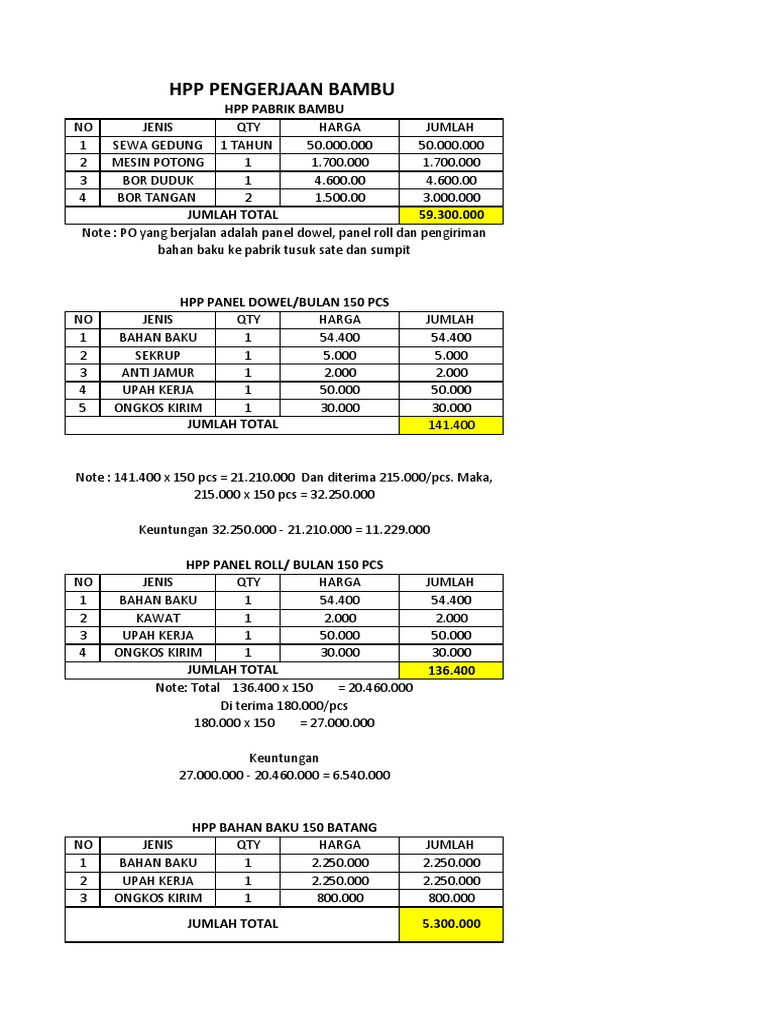 HPP PENGERJAAN BAMBU

HPP PABRIK BAMBU

| NO | JENIS | QTY | HARGA | JUMLAH |
|---|---|---|---|---|
| 1 | SEWA GEDUNG | 1 TAHUN | 50.000.000 | 50.000.000 |
| 2 | MESIN POTONG | 1 | 1.700.000 | 1.700.000 |
| 3 | BOR DUDUK | 1 | 4.600.00 | 4.600.00 |
| 4 | BOR TANGAN | 2 | 1.500.00 | 3.000.000 |
| JUMLAH TOTAL | | | | 59.300.000 |

Note : PO yang berjalan adalah panel dowel, panel roll dan pengiriman bahan baku ke pabrik tusuk sate dan sumpit

HPP PANEL DOWEL/BULAN 150 PCS

| NO | JENIS | QTY | HARGA | JUMLAH |
|---|---|---|---|---|
| 1 | BAHAN BAKU | 1 | 54.400 | 54.400 |
| 2 | SEKRUP | 1 | 5.000 | 5.000 |
| 3 | ANTI JAMUR | 1 | 2.000 | 2.000 |
| 4 | UPAH KERJA | 1 | 50.000 | 50.000 |
| 5 | ONGKOS KIRIM | 1 | 30.000 | 30.000 |
| JUMLAH TOTAL | | | | 141.400 |

Note : 141.400 x 150 pcs = 21.210.000 Dan diterima 215.000/pcs. Maka, 215.000 x 150 pcs = 32.250.000

Keuntungan 32.250.000 - 21.210.000 = 11.229.000

HPP PANEL ROLL/ BULAN 150 PCS

| NO | JENIS | QTY | HARGA | JUMLAH |
|---|---|---|---|---|
| 1 | BAHAN BAKU | 1 | 54.400 | 54.400 |
| 2 | KAWAT | 1 | 2.000 | 2.000 |
| 3 | UPAH KERJA | 1 | 50.000 | 50.000 |
| 4 | ONGKOS KIRIM | 1 | 30.000 | 30.000 |
| JUMLAH TOTAL | | | | 136.400 |

Note: Total 136.400 x 150 = 20.460.000
Di terima 180.000/pcs
180.000 x 150 = 27.000.000

Keuntungan
27.000.000 - 20.460.000 = 6.540.000

HPP BAHAN BAKU 150 BATANG

| NO | JENIS | QTY | HARGA | JUMLAH |
|---|---|---|---|---|
| 1 | BAHAN BAKU | 1 | 2.250.000 | 2.250.000 |
| 2 | UPAH KERJA | 1 | 2.250.000 | 2.250.000 |
| 3 | ONGKOS KIRIM | 1 | 800.000 | 800.000 |
| JUMLAH TOTAL | | | | 5.300.000 |